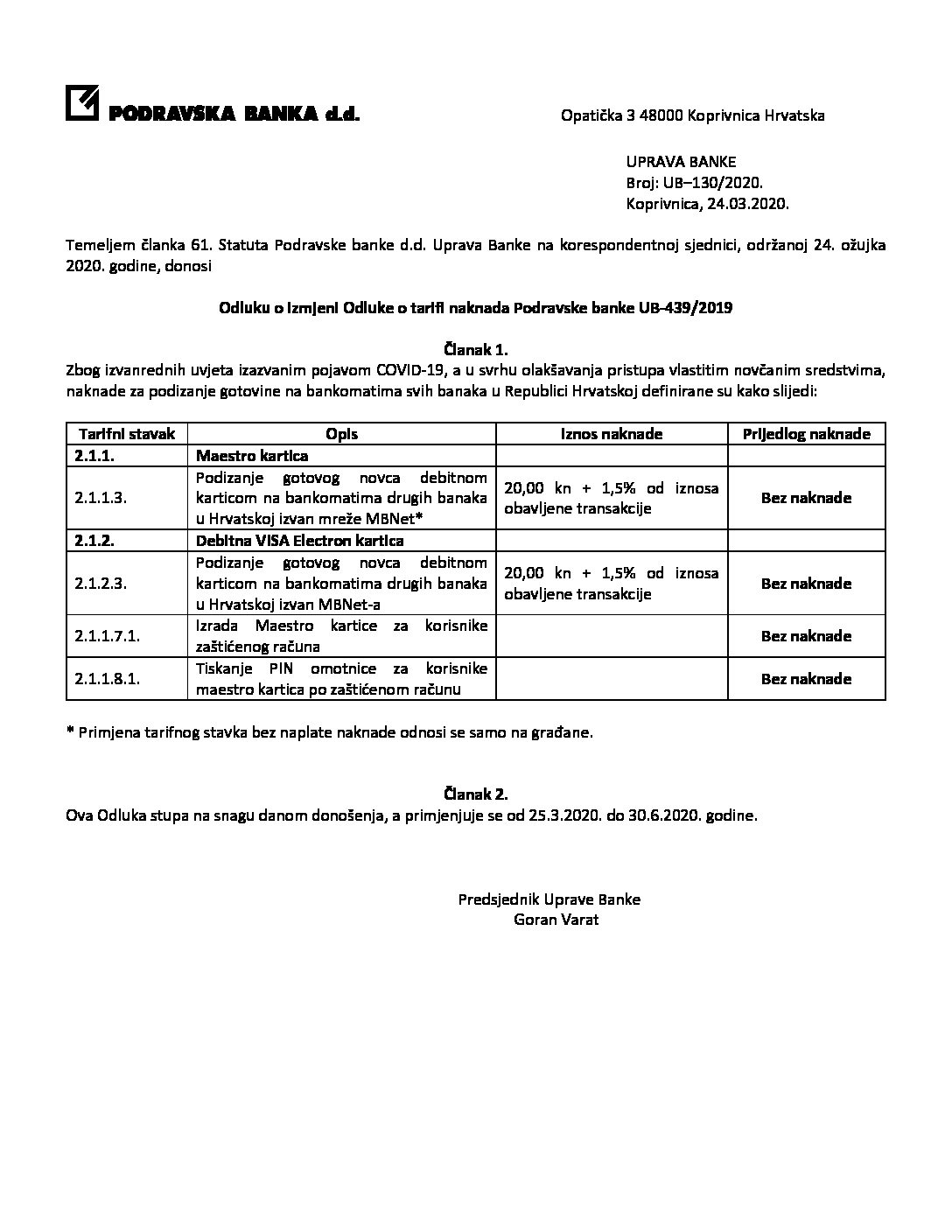 PODRAVSKA BANKA d.d.

Opatička 3 48000 Koprivnica Hrvatska

UPRAVA BANKE
Broj: UB–130/2020.
Koprivnica, 24.03.2020.

Temeljem članka 61. Statuta Podravske banke d.d. Uprava Banke na korespondentnoj sjednici, održanoj 24. ožujka 2020. godine, donosi

Odluku o Izmjeni Odluke o tarifi naknada Podravske banke UB-439/2019

Članak 1.
Zbog izvanrednih uvjeta izazvanim pojavom COVID-19, a u svrhu olakšavanja pristupa vlastitim novčanim sredstvima, naknade za podizanje gotovine na bankomatima svih banaka u Republici Hrvatskoj definirane su kako slijedi:

| Tarifni stavak | Opis | Iznos naknade | Prijedlog naknade |
|---|---|---|---|
| 2.1.1. | Maestro kartica | | |
| 2.1.1.3. | Podizanje gotovog novca debitnom karticom na bankomatima drugih banaka u Hrvatskoj izvan mreže MBNet* | 20,00 kn + 1,5% od iznosa obavljene transakcije | Bez naknade |
| 2.1.2. | Debitna VISA Electron kartica | | |
| 2.1.2.3. | Podizanje gotovog novca debitnom karticom na bankomatima drugih banaka u Hrvatskoj izvan MBNet-a | 20,00 kn + 1,5% od iznosa obavljene transakcije | Bez naknade |
| 2.1.1.7.1. | Izrada Maestro kartice za korisnike zaštićenog računa | | Bez naknade |
| 2.1.1.8.1. | Tiskanje PIN omotnice za korisnike maestro kartica po zaštićenom računu | | Bez naknade |

* Primjena tarifnog stavka bez naplate naknade odnosi se samo na građane.

Članak 2.
Ova Odluka stupa na snagu danom donošenja, a primjenjuje se od 25.3.2020. do 30.6.2020. godine.

Predsjednik Uprave Banke
Goran Varat